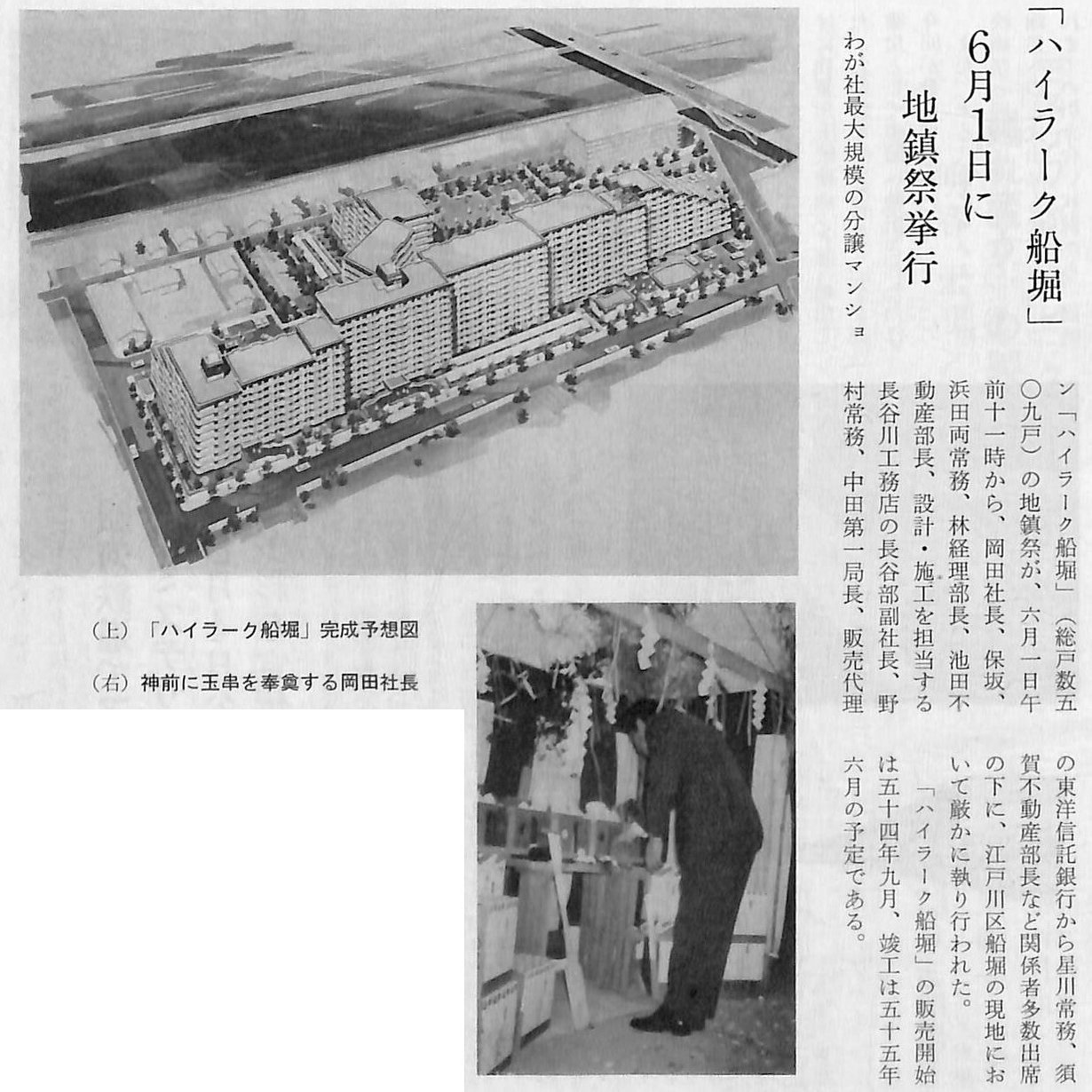 「ハイラーク船堀」
6月1日に
地鎮祭挙行

わが社最大規模の分譲マンション「ハイラーク船堀」(総戸数五〇九戸)の地鎮祭が、六月一日午前十一時から、岡田社長、保坂、浜田両常務、林経理部長、池田不動産部長、設計・施工を担当する長谷川工務店の長谷部副社長、野村常務、中田第一局長、販売代理の東洋信託銀行から星川常務、須賀不動産部長など関係者多数出席の下に、江戸川区船堀の現地において厳かに執り行われた。

「ハイラーク船堀」の販売開始は五十四年九月、竣工は五十五年六月の予定である。

(上)「ハイラーク船堀」完成予想図

(右)神前に玉串を奉奠する岡田社長